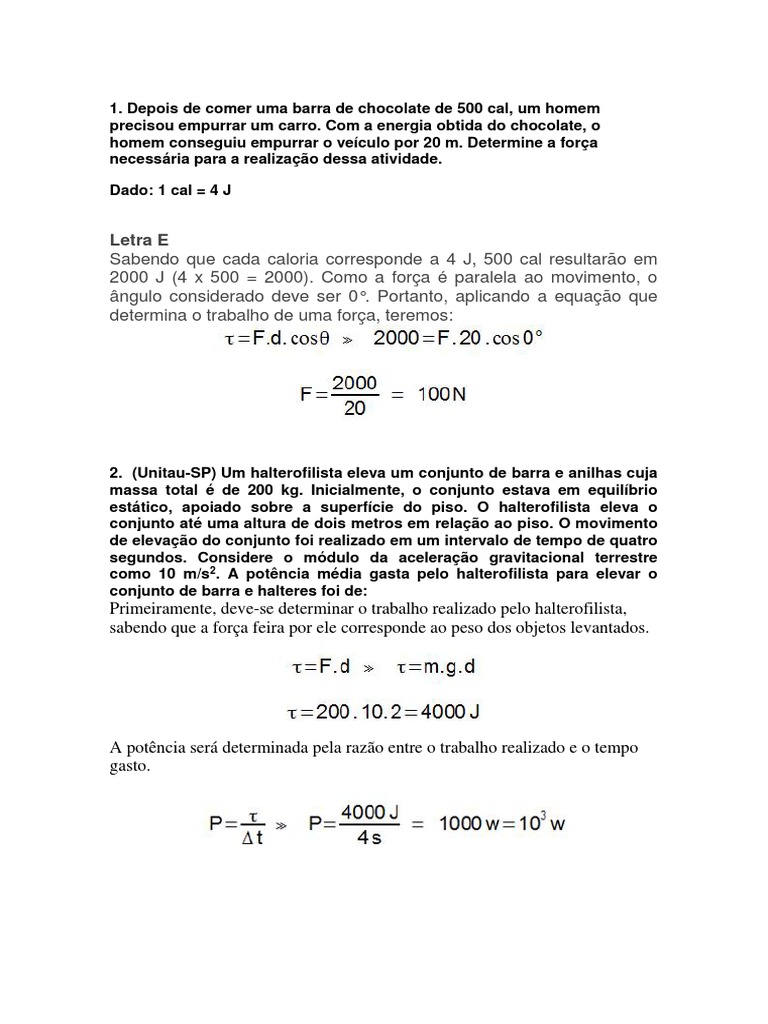 1. Depois de comer uma barra de chocolate de 500 cal, um homem precisou empurrar um carro. Com a energia obtida do chocolate, o homem conseguiu empurrar o veículo por 20 m. Determine a força necessária para a realização dessa atividade.

Dado: 1 cal = 4 J

Letra E
Sabendo que cada caloria corresponde a 4 J, 500 cal resultarão em 2000 J (4 x 500 = 2000). Como a força é paralela ao movimento, o ângulo considerado deve ser 0°. Portanto, aplicando a equação que determina o trabalho de uma força, teremos:

$\tau = F.d.\cos\theta \gg 2000 = F.20.\cos 0°$

$F = \frac{2000}{20} = 100N$

2. (Unitau-SP) Um halterofilista eleva um conjunto de barra e anilhas cuja massa total é de 200 kg. Inicialmente, o conjunto estava em equilíbrio estático, apoiado sobre a superfície do piso. O halterofilista eleva o conjunto até uma altura de dois metros em relação ao piso. O movimento de elevação do conjunto foi realizado em um intervalo de tempo de quatro segundos. Considere o módulo da aceleração gravitacional terrestre como 10 m/s$^2$. A potência média gasta pelo halterofilista para elevar o conjunto de barra e halteres foi de:
Primeiramente, deve-se determinar o trabalho realizado pelo halterofilista, sabendo que a força feira por ele corresponde ao peso dos objetos levantados.

$\tau = F.d \gg \tau = m.g.d$

$\tau = 200.10.2 = 4000 J$

A potência será determinada pela razão entre o trabalho realizado e o tempo gasto.

$P = \frac{\tau}{\Delta t} \gg P = \frac{4000 J}{4 s} = 1000 w = 10^3 w$